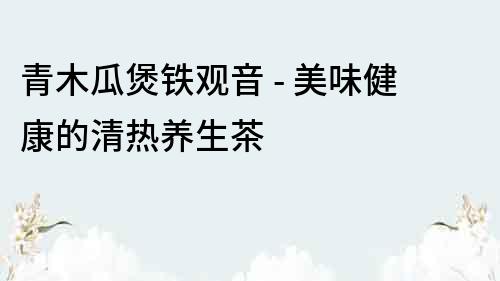 青木瓜煲铁观音 - 美味健康的清热养生茶